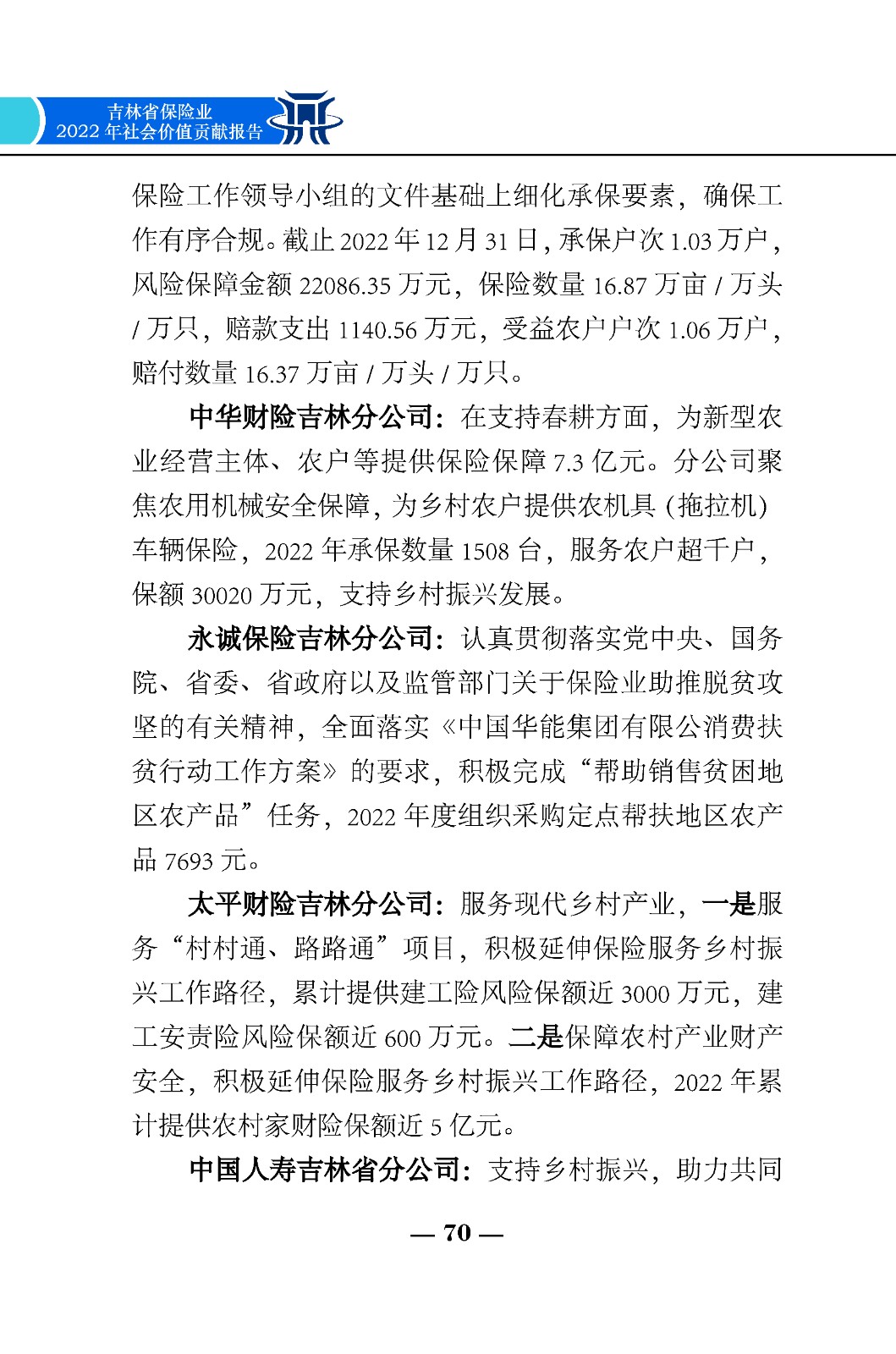 吉林省保险业
2022 年社会价值贡献报告

保险工作领导小组的文件基础上细化承保要素，确保工作有序合规。截止 2022 年 12 月 31 日，承保户次 1.03 万户，风险保障金额 22086.35 万元，保险数量 16.87 万亩 / 万头 / 万只，赔款支出 1140.56 万元，受益农户户次 1.06 万户，赔付数量 16.37 万亩 / 万头 / 万只。

中华财险吉林分公司：在支持春耕方面，为新型农业经营主体、农户等提供保险保障 7.3 亿元。分公司聚焦农用机械安全保障，为乡村农户提供农机具（拖拉机）车辆保险，2022 年承保数量 1508 台，服务农户超千户，保额 30020 万元，支持乡村振兴发展。

永诚保险吉林分公司：认真贯彻落实党中央、国务院、省委、省政府以及监管部门关于保险业助推脱贫攻坚的有关精神，全面落实《中国华能集团有限公消费扶贫行动工作方案》的要求，积极完成“帮助销售贫困地区农产品”任务，2022 年度组织采购定点帮扶地区农产品 7693 元。

太平财险吉林分公司：服务现代乡村产业，一是服务“村村通、路路通”项目，积极延伸保险服务乡村振兴工作路径，累计提供建工险风险保额近 3000 万元，建工安责险风险保额近 600 万元。二是保障农村产业财产安全，积极延伸保险服务乡村振兴工作路径，2022 年累计提供农村家财险保额近 5 亿元。

中国人寿吉林省分公司：支持乡村振兴，助力共同

— 70 —